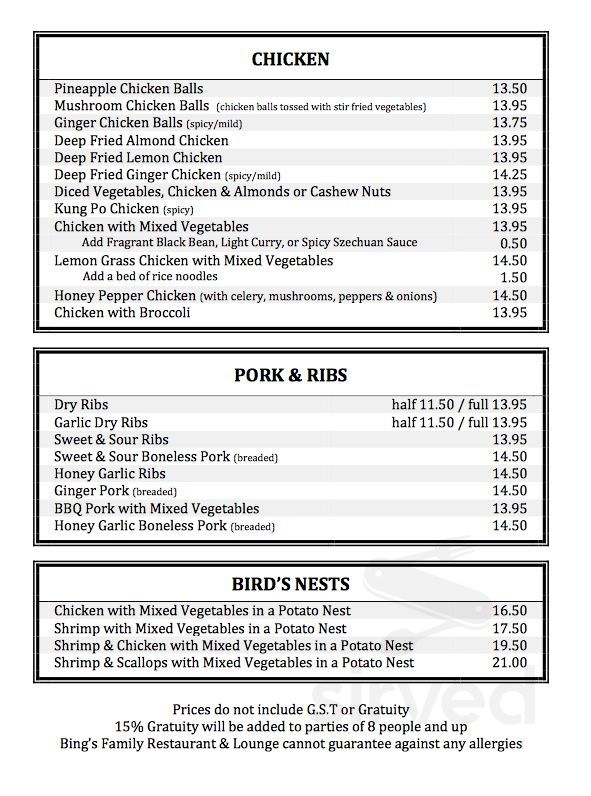 CHICKEN

| | |
|---|---|
| Pineapple Chicken Balls | 13.50 |
| Mushroom Chicken Balls (chicken balls tossed with stir fried vegetables) | 13.95 |
| Ginger Chicken Balls (spicy/mild) | 13.75 |
| Deep Fried Almond Chicken | 13.95 |
| Deep Fried Lemon Chicken | 13.95 |
| Deep Fried Ginger Chicken (spicy/mild) | 14.25 |
| Diced Vegetables, Chicken & Almonds or Cashew Nuts | 13.95 |
| Kung Po Chicken (spicy) | 13.95 |
| Chicken with Mixed Vegetables | 13.95 |
| Add Fragrant Black Bean, Light Curry, or Spicy Szechuan Sauce | 0.50 |
| Lemon Grass Chicken with Mixed Vegetables | 14.50 |
| Add a bed of rice noodles | 1.50 |
| Honey Pepper Chicken (with celery, mushrooms, peppers & onions) | 14.50 |
| Chicken with Broccoli | 13.95 |

PORK & RIBS

| | |
|---|---|
| Dry Ribs | half 11.50 / full 13.95 |
| Garlic Dry Ribs | half 11.50 / full 13.95 |
| Sweet & Sour Ribs | 13.95 |
| Sweet & Sour Boneless Pork (breaded) | 14.50 |
| Honey Garlic Ribs | 14.50 |
| Ginger Pork (breaded) | 14.50 |
| BBQ Pork with Mixed Vegetables | 13.95 |
| Honey Garlic Boneless Pork (breaded) | 14.50 |

BIRD'S NESTS

| | |
|---|---|
| Chicken with Mixed Vegetables in a Potato Nest | 16.50 |
| Shrimp with Mixed Vegetables in a Potato Nest | 17.50 |
| Shrimp & Chicken with Mixed Vegetables in a Potato Nest | 19.50 |
| Shrimp & Scallops with Mixed Vegetables in a Potato Nest | 21.00 |

Prices do not include G.S.T or Gratuity
15% Gratuity will be added to parties of 8 people and up
Bing's Family Restaurant & Lounge cannot guarantee against any allergies

sirved